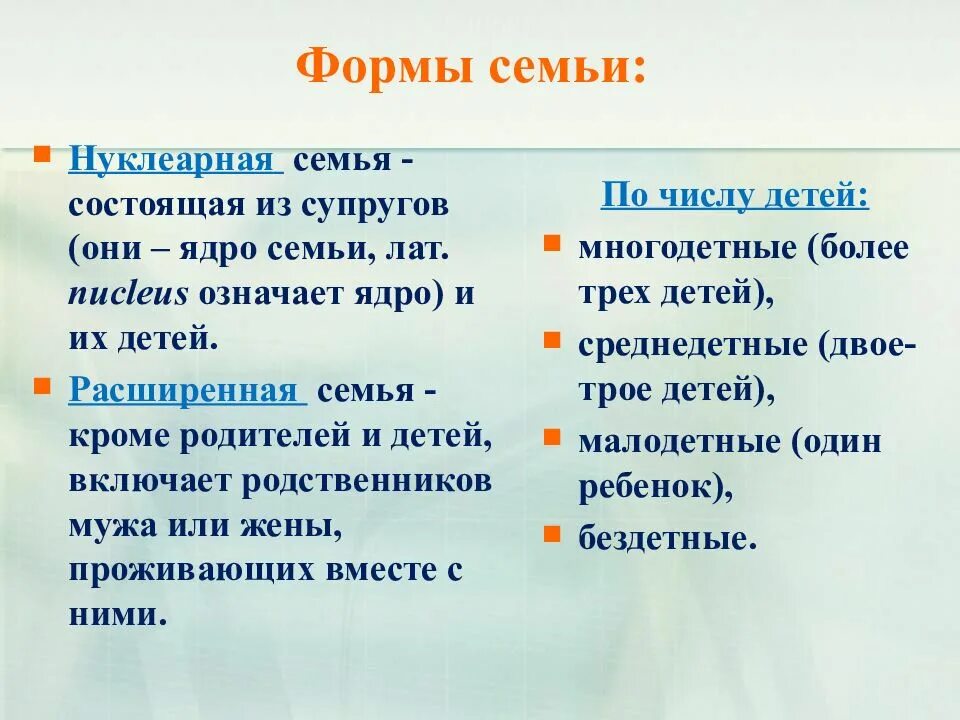 Формы семьи:

Нуклеарная семья - состоящая из супругов (они – ядро семьи, лат. nucleus означает ядро) и их детей.

Расширенная семья - кроме родителей и детей, включает родственников мужа или жены, проживающих вместе с ними.

По числу детей:

многодетные (более трех детей),

среднедетные (двое-трое детей),

малодетные (один ребенок),

бездетные.